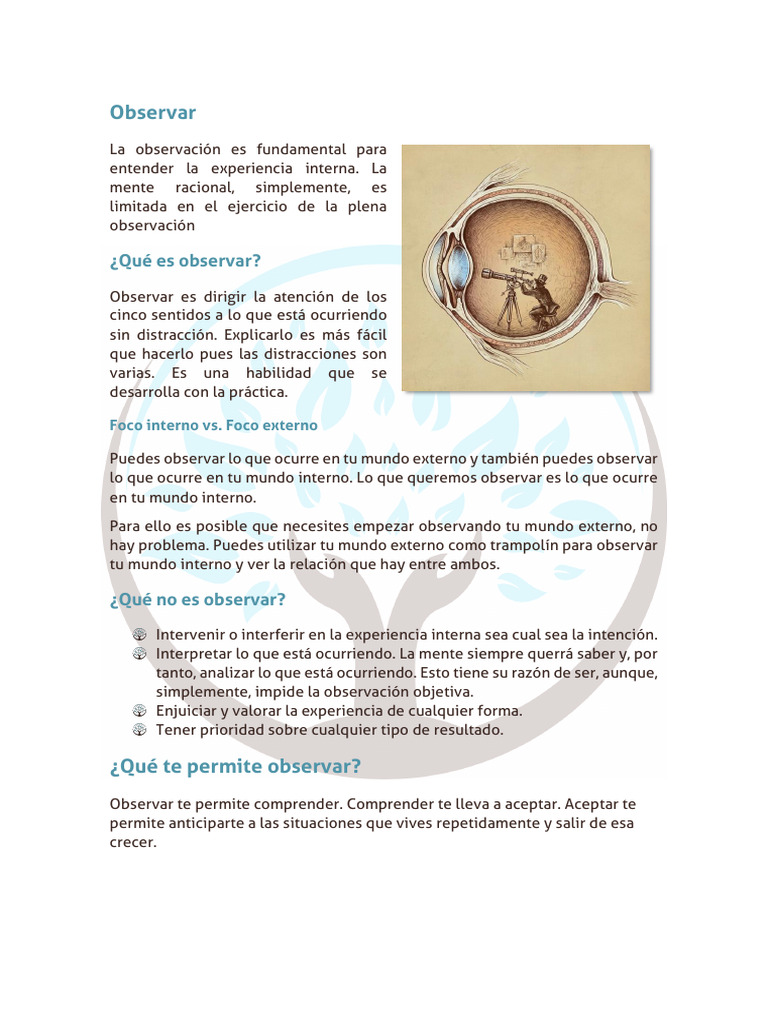 Observar

La observación es fundamental para entender la experiencia interna. La mente racional, simplemente, es limitada en el ejercicio de la plena observación

¿Qué es observar?

Observar es dirigir la atención de los cinco sentidos a lo que está ocurriendo sin distracción. Explicarlo es más fácil que hacerlo pues las distracciones son varias. Es una habilidad que se desarrolla con la práctica.

Foco interno vs. Foco externo

Puedes observar lo que ocurre en tu mundo externo y también puedes observar lo que ocurre en tu mundo interno. Lo que queremos observar es lo que ocurre en tu mundo interno.

Para ello es posible que necesites empezar observando tu mundo externo, no hay problema. Puedes utilizar tu mundo externo como trampolín para observar tu mundo interno y ver la relación que hay entre ambos.

¿Qué no es observar?

Intervenir o interferir en la experiencia interna sea cual sea la intención.
Interpretar lo que está ocurriendo. La mente siempre querrá saber y, por tanto, analizar lo que está ocurriendo. Esto tiene su razón de ser, aunque, simplemente, impide la observación objetiva.
Enjuiciar y valorar la experiencia de cualquier forma.
Tener prioridad sobre cualquier tipo de resultado.

¿Qué te permite observar?

Observar te permite comprender. Comprender te lleva a aceptar. Aceptar te permite anticiparte a las situaciones que vives repetidamente y salir de esa crecer.